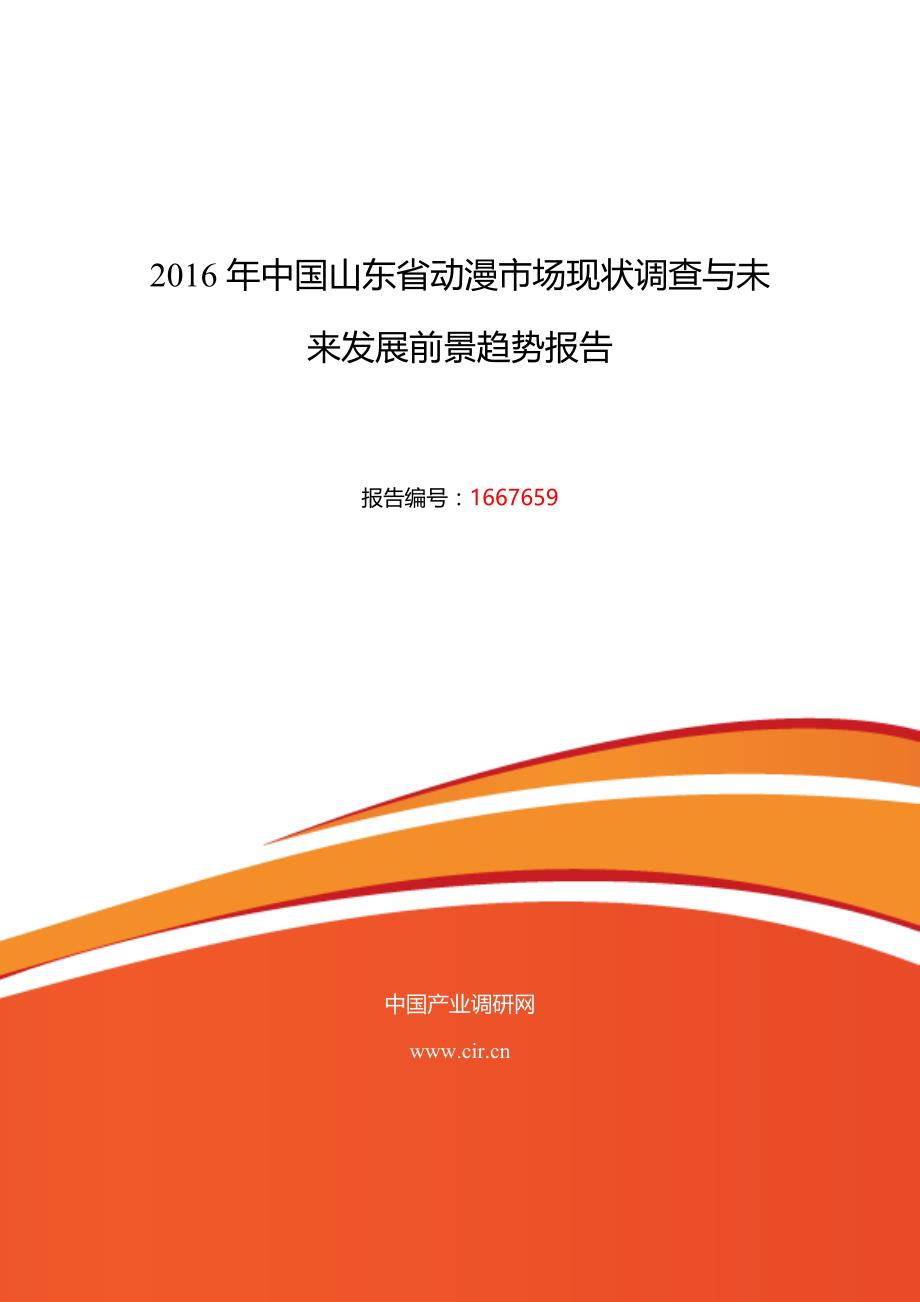 2016 年中国山东省动漫市场现状调查与未来发展前景趋势报告

报告编号：1667659

中国产业调研网

www.cir.cn